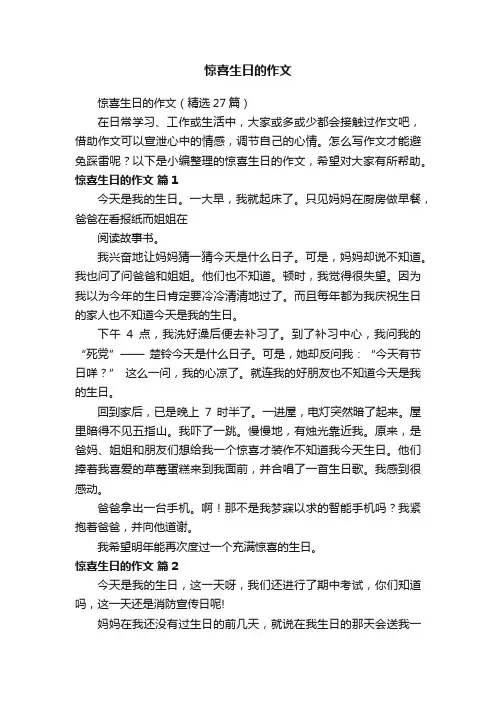 惊喜生日的作文

惊喜生日的作文（精选 27 篇）

在日常学习、工作或生活中，大家或多或少都会接触过作文吧，借助作文可以宣泄心中的情感，调节自己的心情。怎么写作文才能避免踩雷呢？以下是小编整理的惊喜生日的作文，希望对大家有所帮助。

惊喜生日的作文 篇 1

今天是我的生日。一大早，我就起床了。只见妈妈在厨房做早餐，爸爸在看报纸而姐姐在

阅读故事书。

我兴奋地让妈妈猜一猜今天是什么日子。可是，妈妈却说不知道。我也问了问爸爸和姐姐。他们也不知道。顿时，我觉得很失望。因为我以为今年的生日肯定要冷冷清清地过了。而且每年都为我庆祝生日的家人也不知道今天是我的生日。

下午 4 点，我洗好澡后便去补习了。到了补习中心，我问我的“死党”—— 楚铃今天是什么日子。可是，她却反问我：“今天有节日咩？” 这么一问，我的心凉了。就连我的好朋友也不知道今天是我的生日。

回到家后，已是晚上 7 时半了。一进屋，电灯突然暗了起来。屋里暗得不见五指山。我吓了一跳。慢慢地，有烛光靠近我。原来，是爸妈、姐姐和朋友们想给我一个惊喜才装作不知道我今天生日。他们捧着我喜爱的草莓蛋糕来到我面前，并合唱了一首生日歌。我感到很感动。

爸爸拿出一台手机。啊！那不是我梦寐以求的智能手机吗？我紧抱着爸爸，并向他道谢。

我希望明年能再次度过一个充满惊喜的生日。

惊喜生日的作文 篇 2

今天是我的生日，这一天呀，我们还进行了期中考试，你们知道吗，这一天还是消防宣传日呢!

妈妈在我还没有过生日的前几天，就说在我生日的那天会送我一